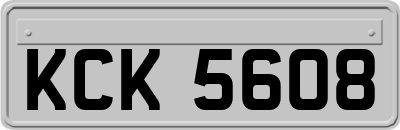 KCK 5608